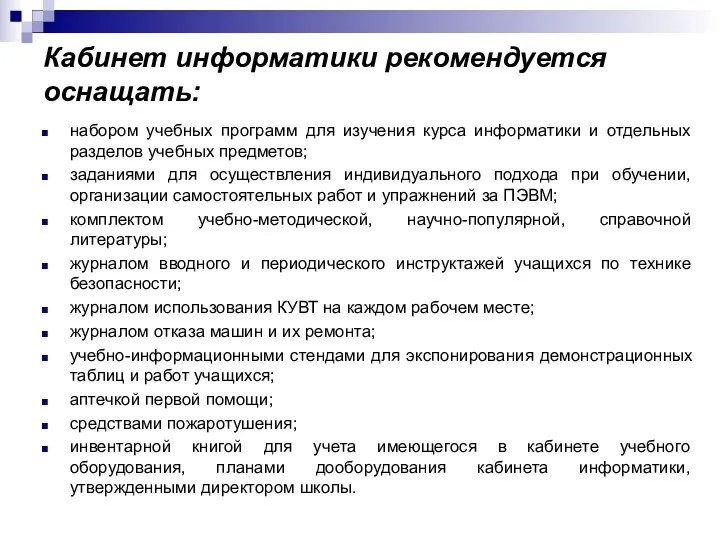 Кабинет информатики рекомендуется оснащать:

- набором учебных программ для изучения курса информатики и отдельных разделов учебных предметов;
- заданиями для осуществления индивидуального подхода при обучении, организации самостоятельных работ и упражнений за ПЭВМ;
- комплектом учебно-методической, научно-популярной, справочной литературы;
- журналом вводного и периодического инструктажей учащихся по технике безопасности;
- журналом использования КУВТ на каждом рабочем месте;
- журналом отказа машин и их ремонта;
- учебно-информационными стендами для экспонирования демонстрационных таблиц и работ учащихся;
- аптечкой первой помощи;
- средствами пожаротушения;
- инвентарной книгой для учета имеющегося в кабинете учебного оборудования, планами дооборудования кабинета информатики, утвержденными директором школы.